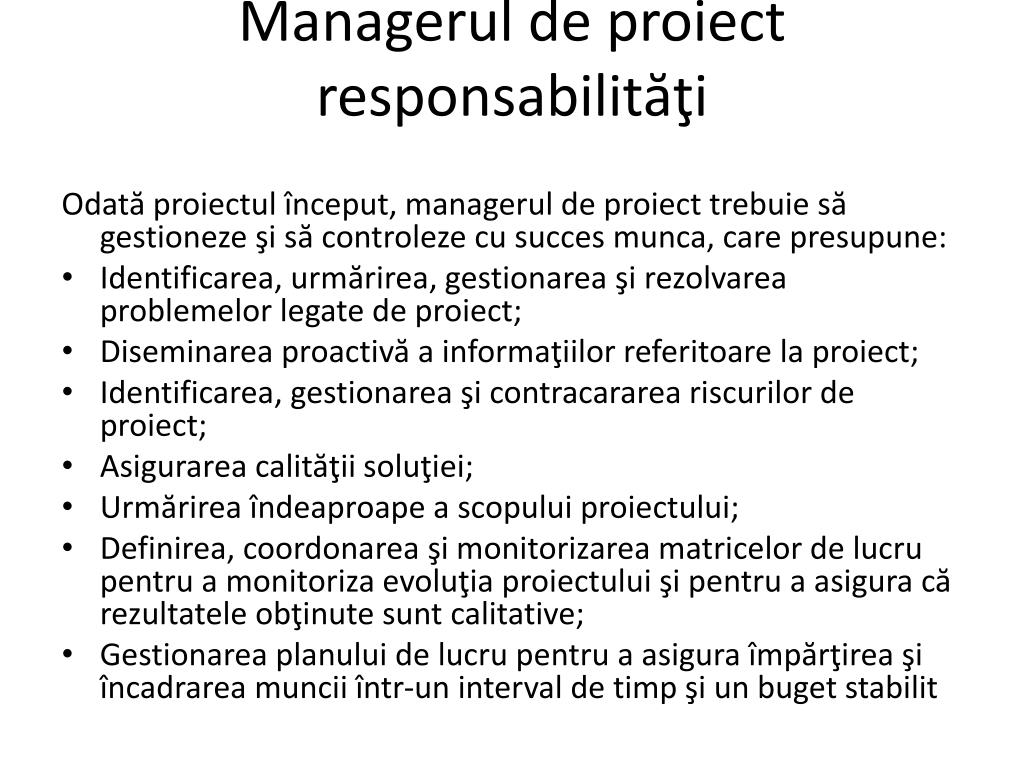 Managerul de proiect responsabilităţi

Odată proiectul început, managerul de proiect trebuie să gestioneze şi să controleze cu succes munca, care presupune:
• Identificarea, urmărirea, gestionarea şi rezolvarea problemelor legate de proiect;
• Diseminarea proactivă a informaţiilor referitoare la proiect;
• Identificarea, gestionarea şi contracararea riscurilor de proiect;
• Asigurarea calităţii soluţiei;
• Urmărirea îndeaproape a scopului proiectului;
• Definirea, coordonarea şi monitorizarea matricelor de lucru pentru a monitoriza evoluţia proiectului şi pentru a asigura că rezultatele obţinute sunt calitative;
• Gestionarea planului de lucru pentru a asigura împărţirea şi încadrarea muncii într-un interval de timp şi un buget stabilit